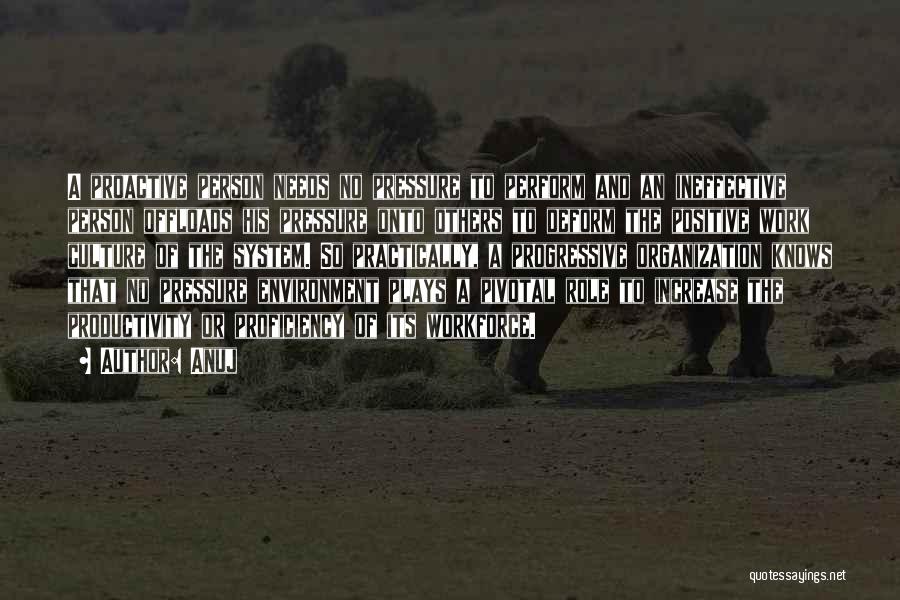 A PROACTIVE PERSON NEEDS NO PRESSURE TO PERFORM AND AN INEFFECTIVE PERSON OFFLOADS HIS PRESSURE ONTO OTHERS TO DEFORM THE POSITIVE WORK CULTURE OF THE SYSTEM. SO PRACTICALLY, A PROGRESSIVE ORGANIZATION KNOWS THAT NO PRESSURE ENVIRONMENT PLAYS A PIVOTAL ROLE TO INCREASE THE PRODUCTIVITY OR PROFICIENCY OF ITS WORKFORCE.

• AUTHOR: ANUJ

quotessayings.net